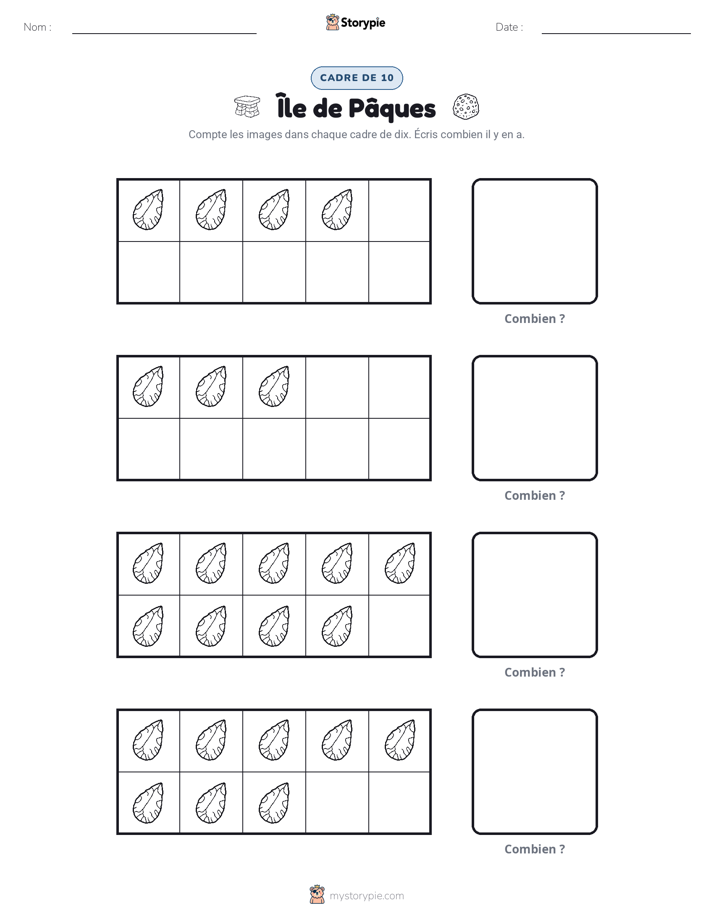 Nom : ____ Storypie Date : ____

CADRE DE 10

Île de Pâques

Compte les images dans chaque cadre de dix. Écris combien il y en a.

Combien ?

Combien ?

Combien ?

Combien ?

mystorypie.com